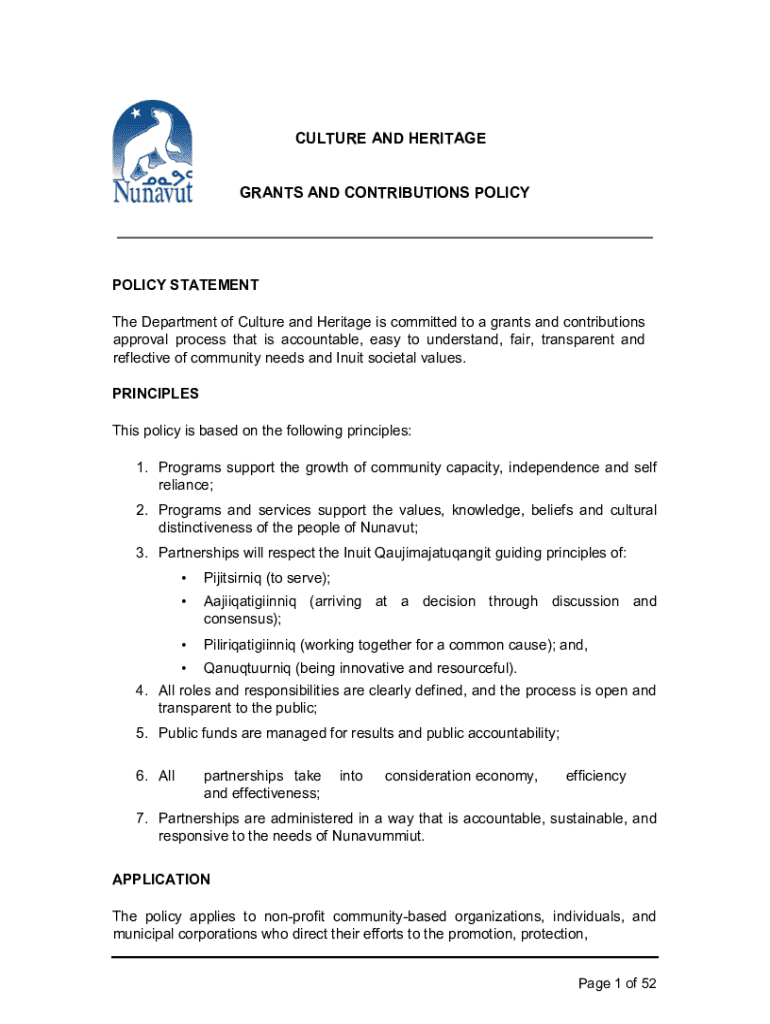 ᓄᓇᕗᑦ
Nunavut

CULTURE AND HERITAGE

GRANTS AND CONTRIBUTIONS POLICY

POLICY STATEMENT

The Department of Culture and Heritage is committed to a grants and contributions approval process that is accountable, easy to understand, fair, transparent and reflective of community needs and Inuit societal values.

PRINCIPLES

This policy is based on the following principles:

1. Programs support the growth of community capacity, independence and self reliance;
2. Programs and services support the values, knowledge, beliefs and cultural distinctiveness of the people of Nunavut;
3. Partnerships will respect the Inuit Qaujimajatuqangit guiding principles of:
• Pijitsirniq (to serve);
• Aajiiqatigiinniq (arriving at a decision through discussion and consensus);
• Piliriqatigiinniq (working together for a common cause); and,
• Qanuqtuurniq (being innovative and resourceful).
4. All roles and responsibilities are clearly defined, and the process is open and transparent to the public;
5. Public funds are managed for results and public accountability;
6. All partnerships take into consideration economy, efficiency and effectiveness;
7. Partnerships are administered in a way that is accountable, sustainable, and responsive to the needs of Nunavummiut.

APPLICATION

The policy applies to non-profit community-based organizations, individuals, and municipal corporations who direct their efforts to the promotion, protection,

Page 1 of 52